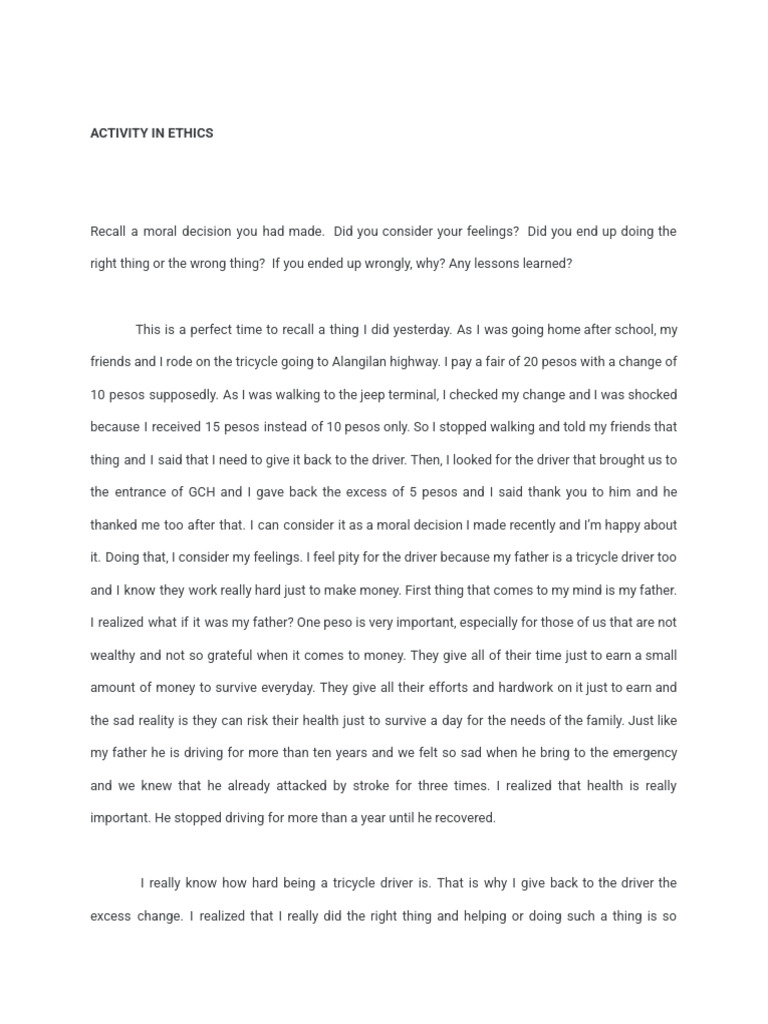 ACTIVITY IN ETHICS

Recall a moral decision you had made. Did you consider your feelings? Did you end up doing the right thing or the wrong thing? If you ended up wrongly, why? Any lessons learned?

This is a perfect time to recall a thing I did yesterday. As I was going home after school, my friends and I rode on the tricycle going to Alangilan highway. I pay a fair of 20 pesos with a change of 10 pesos supposedly. As I was walking to the jeep terminal, I checked my change and I was shocked because I received 15 pesos instead of 10 pesos only. So I stopped walking and told my friends that thing and I said that I need to give it back to the driver. Then, I looked for the driver that brought us to the entrance of GCH and I gave back the excess of 5 pesos and I said thank you to him and he thanked me too after that. I can consider it as a moral decision I made recently and I'm happy about it. Doing that, I consider my feelings. I feel pity for the driver because my father is a tricycle driver too and I know they work really hard just to make money. First thing that comes to my mind is my father. I realized what if it was my father? One peso is very important, especially for those of us that are not wealthy and not so grateful when it comes to money. They give all of their time just to earn a small amount of money to survive everyday. They give all their efforts and hardwork on it just to earn and the sad reality is they can risk their health just to survive a day for the needs of the family. Just like my father he is driving for more than ten years and we felt so sad when he bring to the emergency and we knew that he already attacked by stroke for three times. I realized that health is really important. He stopped driving for more than a year until he recovered.

I really know how hard being a tricycle driver is. That is why I give back to the driver the excess change. I realized that I really did the right thing and helping or doing such a thing is so